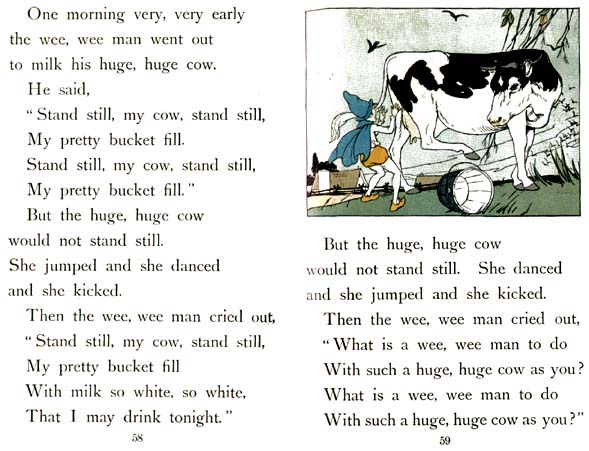 One morning very, very early the wee, wee man went out to milk his huge, huge cow.

He said,

"Stand still, my cow, stand still,
My pretty bucket fill.
Stand still, my cow, stand still,
My pretty bucket fill."

But the huge, huge cow would not stand still. She jumped and she danced and she kicked.

Then the wee, wee man cried out,

"Stand still, my cow, stand still,
My pretty bucket fill
With milk so white, so white,
That I may drink tonight."

58

But the huge, huge cow would not stand still. She danced and she jumped and she kicked.

Then the wee, wee man cried out,

"What is a wee, wee man to do
With such a huge, huge cow as you?
What is a wee, wee man to do
With such a huge, huge cow as you?"

59